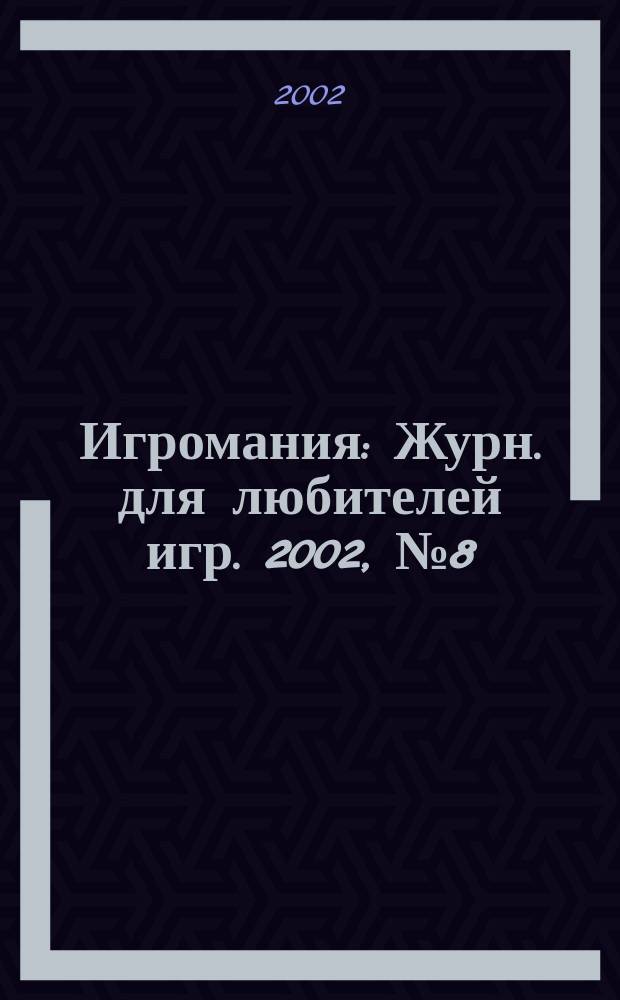 2002

Игромания: Журн. для любителей игр. 2002, №8